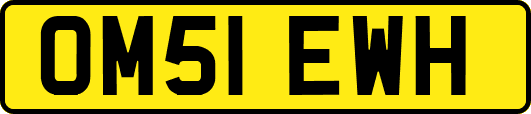 OM51 EWH